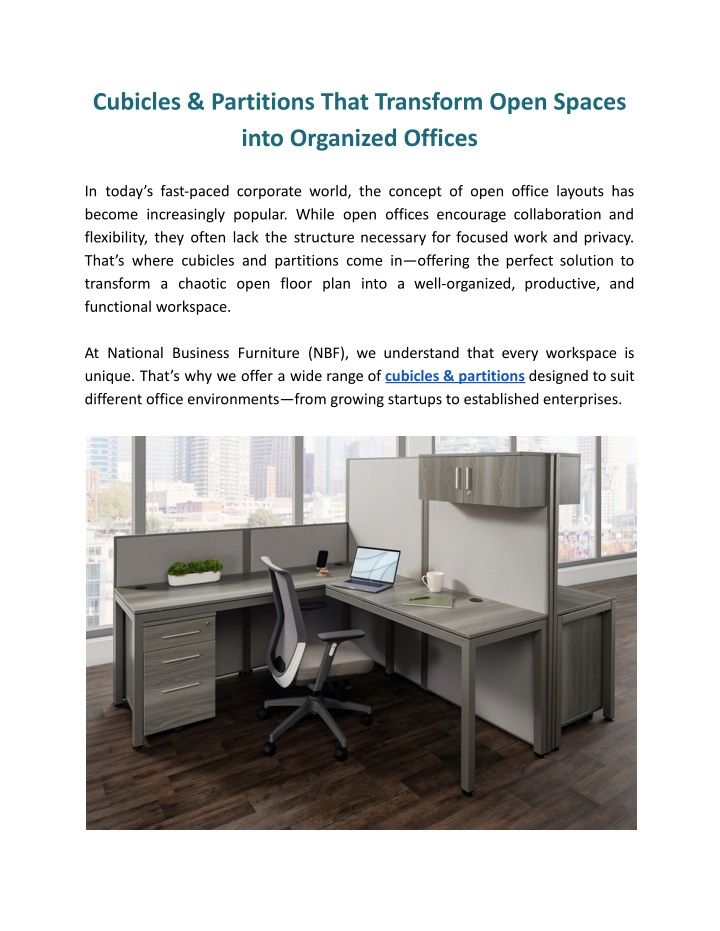 Cubicles & Partitions That Transform Open Spaces into Organized Offices

In today's fast-paced corporate world, the concept of open office layouts has become increasingly popular. While open offices encourage collaboration and flexibility, they often lack the structure necessary for focused work and privacy. That's where cubicles and partitions come in—offering the perfect solution to transform a chaotic open floor plan into a well-organized, productive, and functional workspace.

At National Business Furniture (NBF), we understand that every workspace is unique. That's why we offer a wide range of cubicles & partitions designed to suit different office environments—from growing startups to established enterprises.